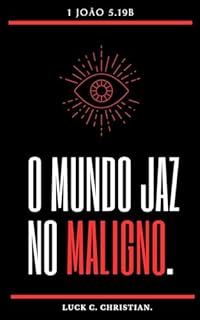 1 JOÃO 5.19B

O MUNDO JAZ NO MALIGNO.

LUCK C. CHRISTIAN.